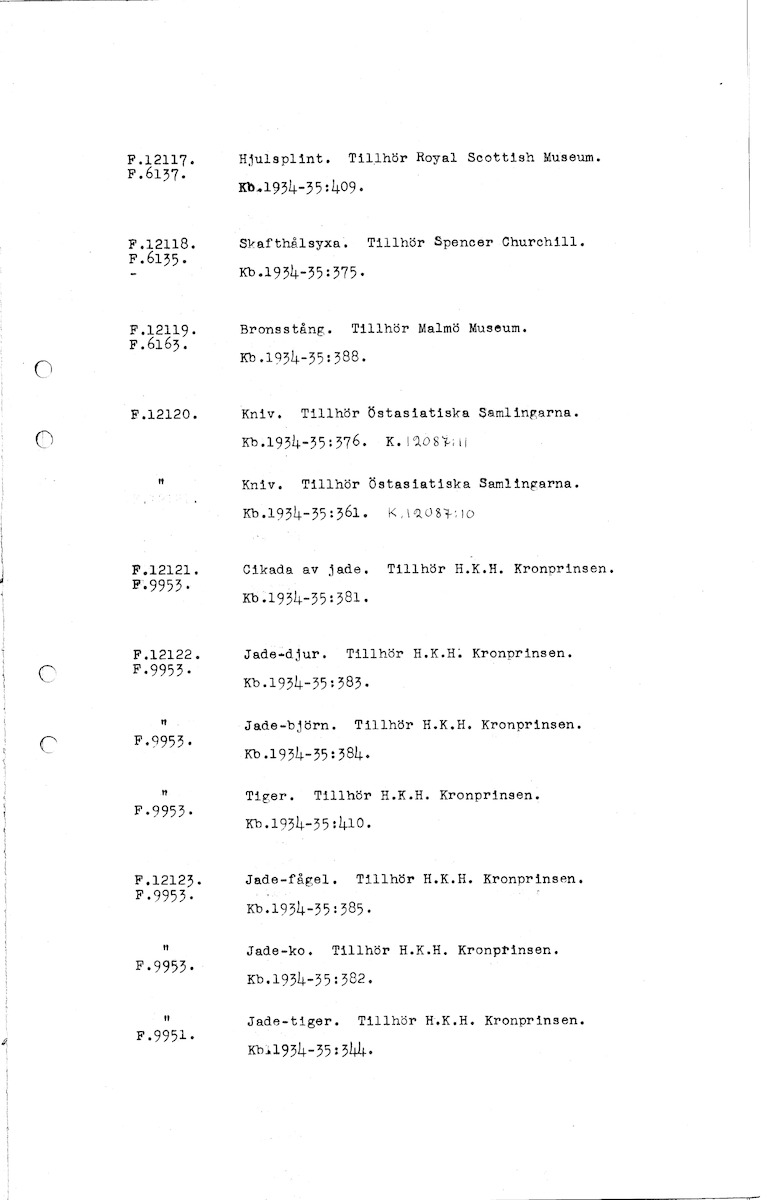 F.12117.
F.6137.

Hjulsplint. Tillhör Royal Scottish Museum.
Kb.1934-35:409.

F.12118.
F.6135.
-

Skafthålsyxa. Tillhör Spencer Churchill.
Kb.1934-35:375.

F.12119.
F.6163.

Bronsstång. Tillhör Malmö Museum.
Kb.1934-35:388.

F.12120.

Kniv. Tillhör Östasiatiska Samlingarna.
Kb.1934-35:376. K.12087:11

"

Kniv. Tillhör Östasiatiska Samlingarna.
Kb.1934-35:361. K.12087:10

F.12121.
F.9953.

Cikada av jade. Tillhör H.K.H. Kronprinsen.
Kb.1934-35:381.

F.12122.
F.9953.

Jade-djur. Tillhör H.K.H. Kronprinsen.
Kb.1934-35:383.

"
F.9953.

Jade-björn. Tillhör H.K.H. Kronprinsen.
Kb.1934-35:384.

"
F.9953.

Tiger. Tillhör H.K.H. Kronprinsen.
Kb.1934-35:410.

F.12123.
F.9953.

Jade-fågel. Tillhör H.K.H. Kronprinsen.
Kb.1934-35:385.

"
F.9953.

Jade-ko. Tillhör H.K.H. Kronprinsen.
Kb.1934-35:382.

"
F.9951.

Jade-tiger. Tillhör H.K.H. Kronprinsen.
Kb.1934-35:344.